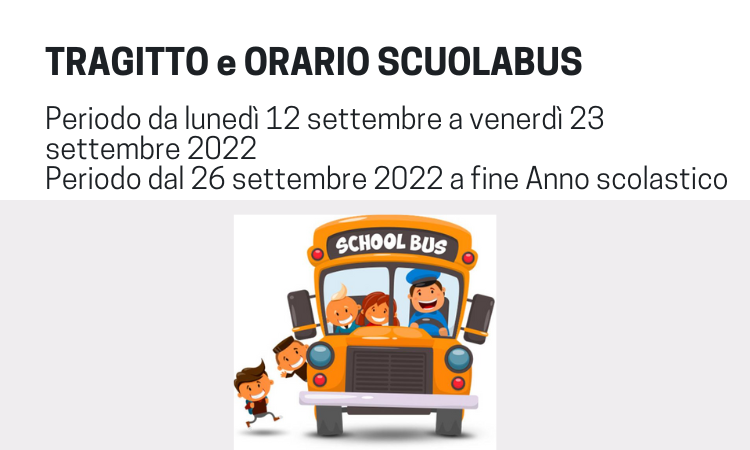 TRAGITTO e ORARIO SCUOLABUS

Periodo da lunedì 12 settembre a venerdì 23 settembre 2022
Periodo dal 26 settembre 2022 a fine Anno scolastico

SCHOOL BUS